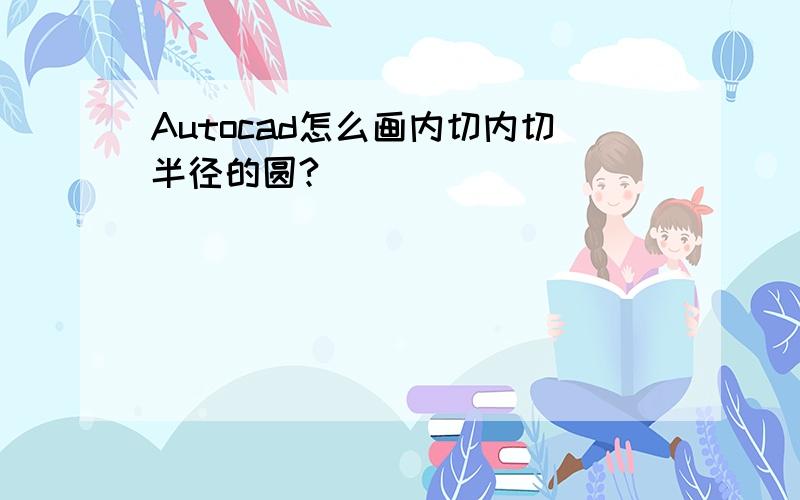 Autocad怎么画内切内切半径的圆?